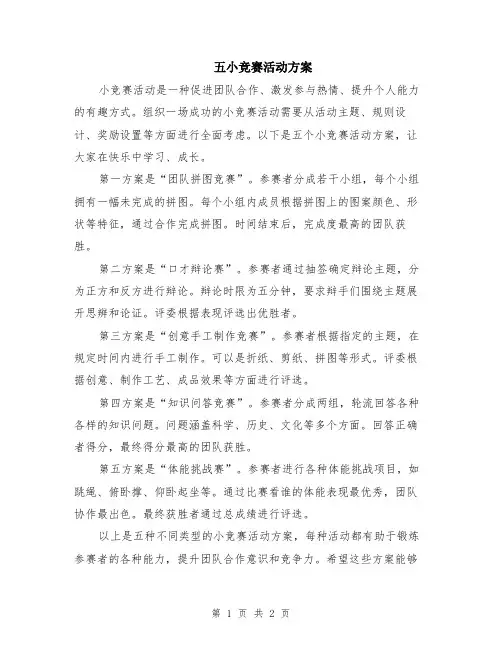 五小竞赛活动方案

小竞赛活动是一种促进团队合作、激发参与热情、提升个人能力的有趣方式。组织一场成功的小竞赛活动需要从活动主题、规则设计、奖励设置等方面进行全面考虑。以下是五个小竞赛活动方案，让大家在快乐中学习、成长。

第一方案是“团队拼图竞赛”。参赛者分成若干小组，每个小组拥有一幅未完成的拼图。每个小组内成员根据拼图上的图案颜色、形状等特征，通过合作完成拼图。时间结束后，完成度最高的团队获胜。

第二方案是“口才辩论赛”。参赛者通过抽签确定辩论主题，分为正方和反方进行辩论。辩论时限为五分钟，要求辩手们围绕主题展开思辨和论证。评委根据表现评选出优胜者。

第三方案是“创意手工制作竞赛”。参赛者根据指定的主题，在规定时间内进行手工制作。可以是折纸、剪纸、拼图等形式。评委根据创意、制作工艺、成品效果等方面进行评选。

第四方案是“知识问答竞赛”。参赛者分成两组，轮流回答各种各样的知识问题。问题涵盖科学、历史、文化等多个方面。回答正确者得分，最终得分最高的团队获胜。

第五方案是“体能挑战赛”。参赛者进行各种体能挑战项目，如跳绳、俯卧撑、仰卧起坐等。通过比赛看谁的体能表现最优秀，团队协作最出色。最终获胜者通过总成绩进行评选。

以上是五种不同类型的小竞赛活动方案，每种活动都有助于锻炼参赛者的各种能力，提升团队合作意识和竞争力。希望这些方案能够

第 1 页 共 2 页